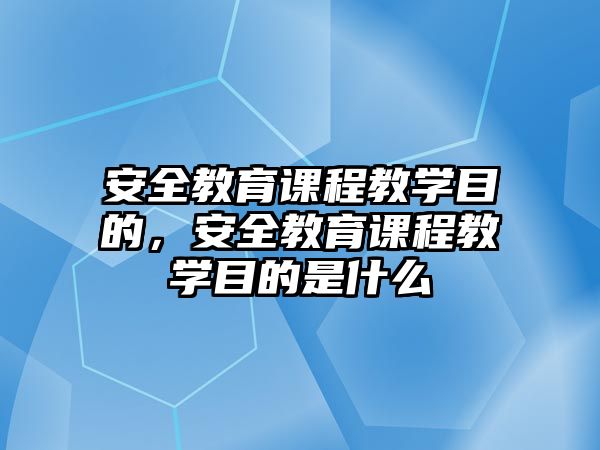 安全教育课程教学目的，安全教育课程教学目的是什么